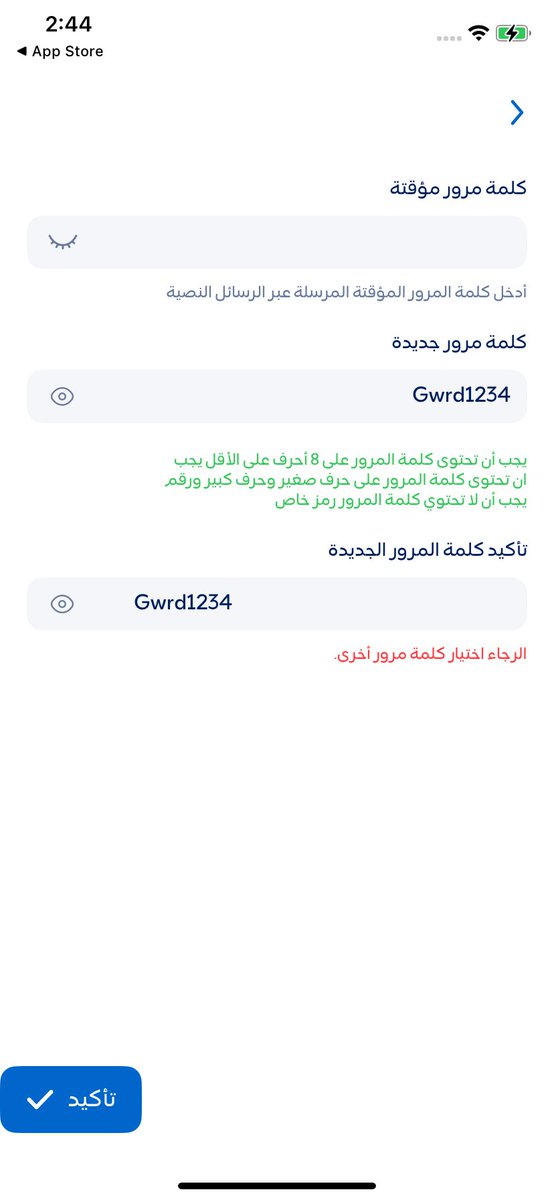 2:44
◀ App Store

كلمة مرور مؤقتة

أدخل كلمة المرور المؤقتة المرسلة عبر الرسائل النصية

كلمة مرور جديدة

Gwrd1234

يجب أن تحتوى كلمة المرور على 8 أحرف على الأقل يجب ان تحتوى كلمة المرور على حرف صغير وحرف كبير ورقم. يجب أن لا تحتوي كلمة المرور رمز خاص

تأكيد كلمة المرور الجديدة

Gwrd1234

الرجاء اختيار كلمة مرور أخرى.

تأكيد